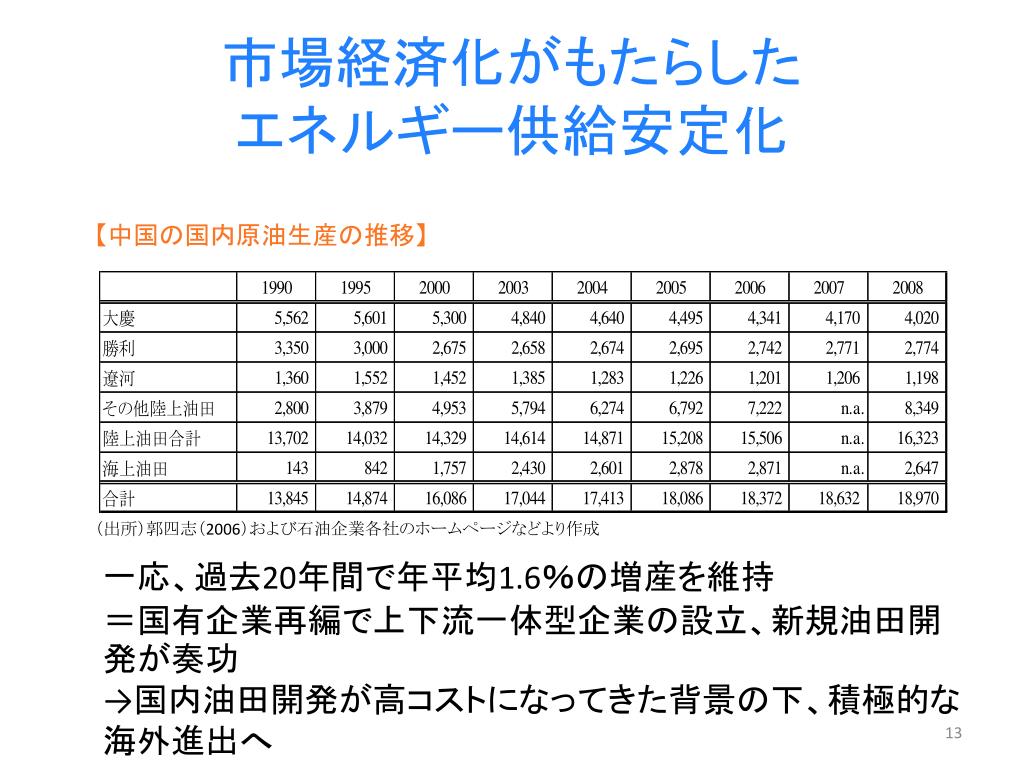 市場経済化がもたらした
エネルギー供給安定化

【中国の国内原油生産の推移】

| | 1990 | 1995 | 2000 | 2003 | 2004 | 2005 | 2006 | 2007 | 2008 |
|---|---|---|---|---|---|---|---|---|---|
| 大慶 | 5,562 | 5,601 | 5,300 | 4,840 | 4,640 | 4,495 | 4,341 | 4,170 | 4,020 |
| 勝利 | 3,350 | 3,000 | 2,675 | 2,658 | 2,674 | 2,695 | 2,742 | 2,771 | 2,774 |
| 遼河 | 1,360 | 1,552 | 1,452 | 1,385 | 1,283 | 1,226 | 1,201 | 1,206 | 1,198 |
| その他陸上油田 | 2,800 | 3,879 | 4,953 | 5,794 | 6,274 | 6,792 | 7,222 | n.a. | 8,349 |
| 陸上油田合計 | 13,702 | 14,032 | 14,329 | 14,614 | 14,871 | 15,208 | 15,506 | n.a. | 16,323 |
| 海上油田 | 143 | 842 | 1,757 | 2,430 | 2,601 | 2,878 | 2,871 | n.a. | 2,647 |
| 合計 | 13,845 | 14,874 | 16,086 | 17,044 | 17,413 | 18,086 | 18,372 | 18,632 | 18,970 |

（出所）郭四志（2006）および石油企業各社のホームページなどより作成

一応、過去20年間で年平均1.6%の増産を維持
＝国有企業再編で上下流一体型企業の設立、新規油田開発が奏功
→国内油田開発が高コストになってきた背景の下、積極的な海外進出へ

13